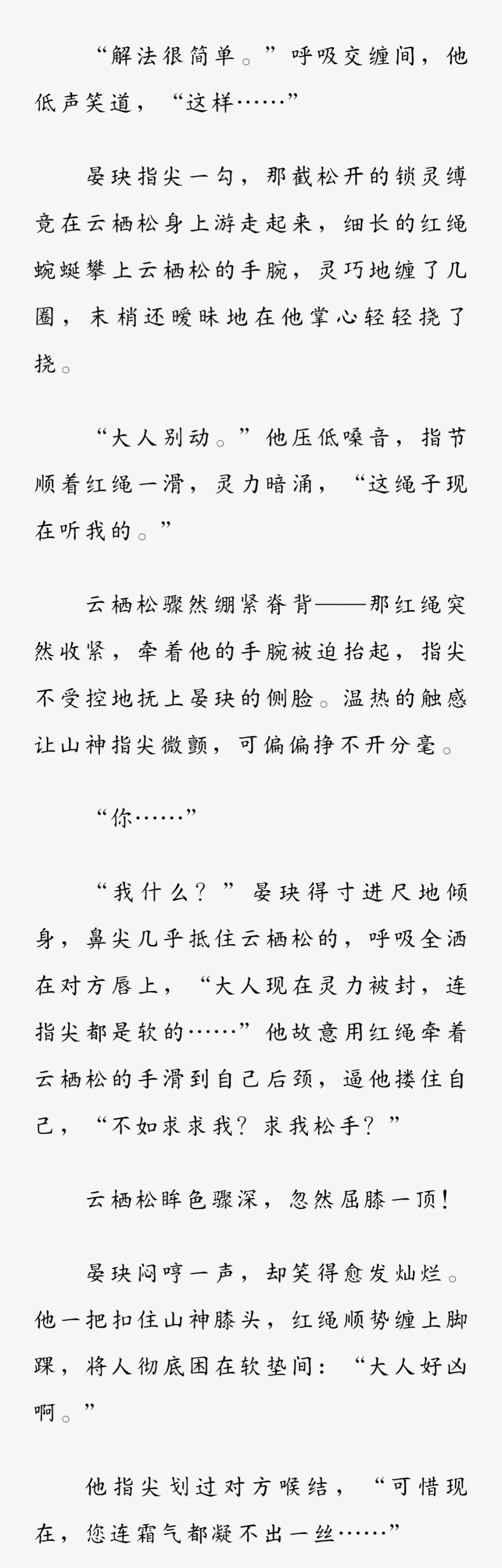 “解法很简单。”呼吸交缠间，他低声笑道，“这样……”

晏玦指尖一勾，那截松开的锁灵缚竟在云栖松身上游走起来，细长的红绳蜿蜒攀上云栖松的手腕，灵巧地缠了几圈，末梢还暧昧地在他掌心轻轻挠了挠。

“大人别动。”他压低嗓音，指节顺着红绳一滑，灵力暗涌，“这绳子现在听我的。”

云栖松骤然绷紧脊背——那红绳突然收紧，牵着他的手腕被迫抬起，指尖不受控地抚上晏玦的侧脸。温热的触感让山神指尖微颤，可偏偏挣不开分毫。

“你……”

“我什么？”晏玦得寸进尺地倾身，鼻尖几乎抵住云栖松的，呼吸全洒在对方唇上，“大人现在灵力被封，连指尖都是软的……”他故意用红绳牵着云栖松的手滑到自己后颈，逼他搂住自己，“不如求求我？求我松手？”

云栖松眸色骤深，忽然屈膝一顶！

晏玦闷哼一声，却笑得愈发灿烂。他一把扣住山神膝头，红绳顺势缠上脚踝，将人彻底困在软垫间：“大人好凶啊。”

他指尖划过对方喉结，“可惜现在，您连霜气都凝不出一丝……”